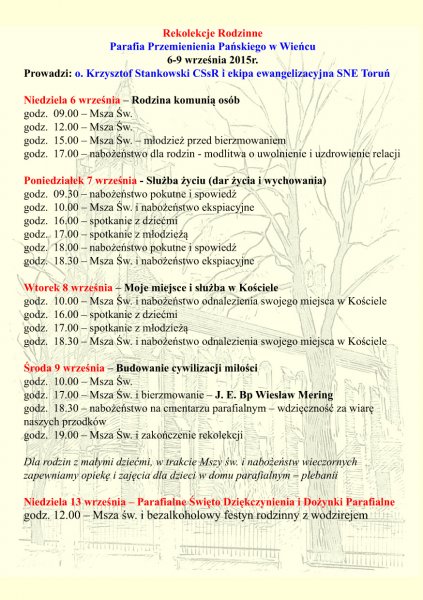 Rekolekcje Rodzinne
Parafia Przemienienia Pańskiego w Wieńcu
6-9 września 2015r.
Prowadzi: o. Krzysztof Stankowski CSsR i ekipa ewangelizacyjna SNE Toruń

Niedziela 6 września – Rodzina komunią osób
godz. 09.00 – Msza Św.
godz. 12.00 – Msza Św.
godz. 15.00 – Msza Św. – młodzież przed bierzmowaniem
godz. 17.00 – nabożeństwo dla rodzin - modlitwa o uwolnienie i uzdrowienie relacji

Poniedziałek 7 września - Służba życiu (dar życia i wychowania)
godz. 09.30 – nabożeństwo pokutne i spowiedź
godz. 10.00 – Msza Św. i nabożeństwo ekspiacyjne
godz. 16.00 – spotkanie z dziećmi
godz. 17.00 – spotkanie z młodzieżą
godz. 18.00 – nabożeństwo pokutne i spowiedź
godz. 18.30 – Msza Św. i nabożeństwo ekspiacyjne

Wtorek 8 września – Moje miejsce i służba w Kościele
godz. 10.00 – Msza Św. i nabożeństwo odnalezienia swojego miejsca w Kościele
godz. 16.00 – spotkanie z dziećmi
godz. 17.00 – spotkanie z młodzieżą
godz. 18.30 – Msza Św. i nabożeństwo odnalezienia swojego miejsca w Kościele

Środa 9 września – Budowanie cywilizacji miłości
godz. 10.00 – Msza Św.
godz. 17.00 – Msza Św. i bierzmowanie – J. E. Bp Wiesław Mering
godz. 18.30 – nabożeństwo na cmentarzu parafialnym – wdzięczność za wiarę naszych przodków
godz. 19.00 – Msza Św. i zakończenie rekolekcji

Dla rodzin z małymi dziećmi, w trakcie Mszy św. i nabożeństw wieczornych zapewniamy opiekę i zajęcia dla dzieci w domu parafialnym – plebanii

Niedziela 13 września – Parafialne Święto Dziękczynienia i Dożynki Parafialne
godz. 12.00 – Msza św. i bezalkoholowy festyn rodzinny z wodzirejem